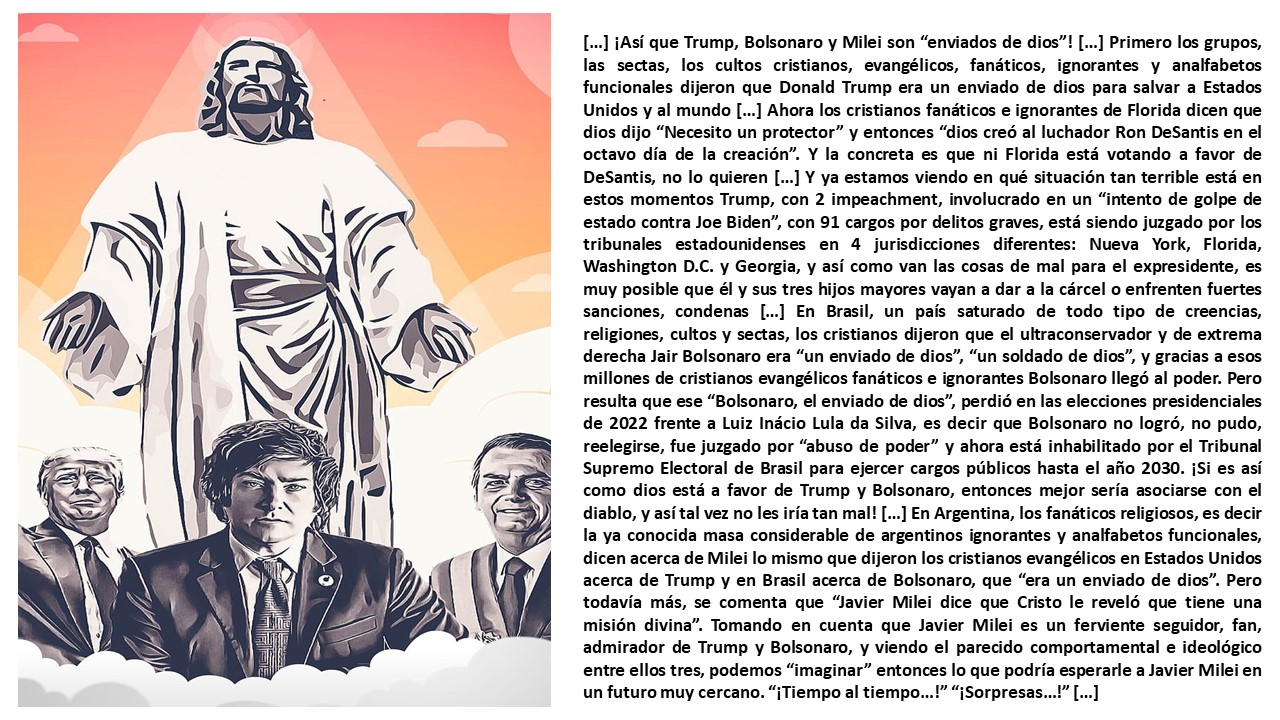 […] ¡Así que Trump, Bolsonaro y Milei son “enviados de dios”! […] Primero los grupos, las sectas, los cultos cristianos, evangélicos, fanáticos, ignorantes y analfabetos funcionales dijeron que Donald Trump era un enviado de dios para salvar a Estados Unidos y al mundo […] Ahora los cristianos fanáticos e ignorantes de Florida dicen que dios dijo “Necesito un protector” y entonces “dios creó al luchador Ron DeSantis en el octavo día de la creación”. Y la concreta es que ni Florida está votando a favor de DeSantis, no lo quieren […] Y ya estamos viendo en qué situación tan terrible está en estos momentos Trump, con 2 impeachment, involucrado en un “intento de golpe de estado contra Joe Biden”, con 91 cargos por delitos graves, está siendo juzgado por los tribunales estadounidenses en 4 jurisdicciones diferentes: Nueva York, Florida, Washington D.C. y Georgia, y así como van las cosas de mal para el expresidente, es muy posible que él y sus tres hijos mayores vayan a dar a la cárcel o enfrenten fuertes sanciones, condenas […] En Brasil, un país saturado de todo tipo de creencias, religiones, cultos y sectas, los cristianos dijeron que el ultraconservador y de extrema derecha Jair Bolsonaro era “un enviado de dios”, “un soldado de dios”, y gracias a esos millones de cristianos evangélicos fanáticos e ignorantes Bolsonaro llegó al poder. Pero resulta que ese “Bolsonaro, el enviado de dios”, perdió en las elecciones presidenciales de 2022 frente a Luiz Inácio Lula da Silva, es decir que Bolsonaro no logró, no pudo, reelegirse, fue juzgado por “abuso de poder” y ahora está inhabilitado por el Tribunal Supremo Electoral de Brasil para ejercer cargos públicos hasta el año 2030. ¡Si es así como dios está a favor de Trump y Bolsonaro, entonces mejor sería asociarse con el diablo, y así tal vez no les iría tan mal! […] En Argentina, los fanáticos religiosos, es decir la ya conocida masa considerable de argentinos ignorantes y analfabetos funcionales, dicen acerca de Milei lo mismo que dijeron los cristianos evangélicos en Estados Unidos acerca de Trump y en Brasil acerca de Bolsonaro, que “era un enviado de dios”. Pero todavía más, se comenta que “Javier Milei dice que Cristo le reveló que tiene una misión divina”. Tomando en cuenta que Javier Milei es un ferviente seguidor, fan, admirador de Trump y Bolsonaro, y viendo el parecido comportamental e ideológico entre ellos tres, podemos “imaginar” entonces lo que podría esperarle a Javier Milei en un futuro muy cercano. “¡Tiempo al tiempo…!” “¡Sorpresas…!” […]